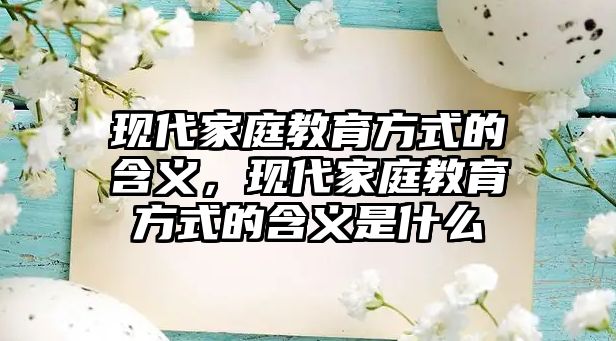 现代家庭教育方式的含义，现代家庭教育方式的含义是什么